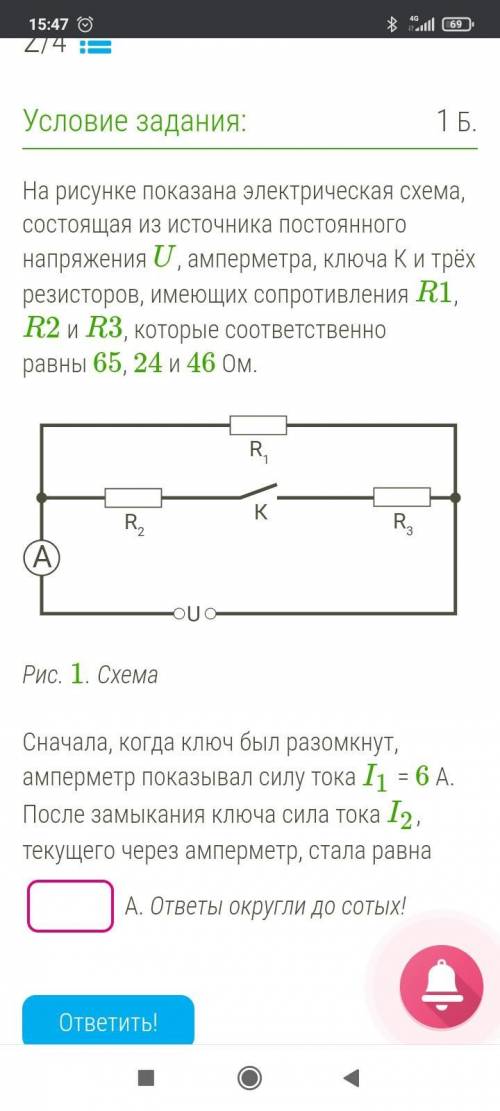 15:47

4G 69

2/4

Условие задания:

1 Б.

На рисунке показана электрическая схема, состоящая из источника постоянного напряжения $U$, амперметра, ключа К и трёх резисторов, имеющих сопротивления $R1$, $R2$ и $R3$, которые соответственно равны $65$, $24$ и $46$ Ом.

$R_1$

$R_2$

K

$R_3$

A

U

Рис. $1$. Схема

Сначала, когда ключ был разомкнут, амперметр показывал силу тока $I_1$ = $6$ А. После замыкания ключа сила тока $I_2$, текущего через амперметр, стала равна

А. Ответы округли до сотых!

Ответить!